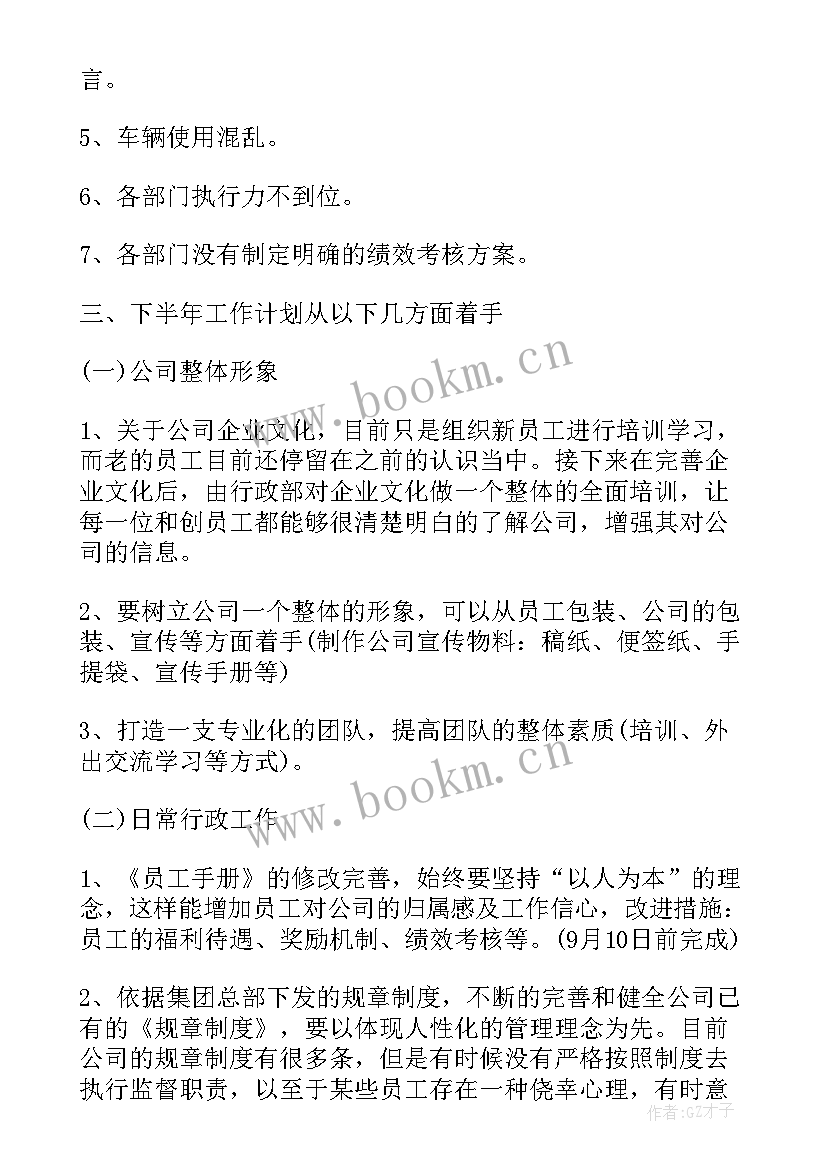 言。

5、车辆使用混乱。

6、各部门执行力不到位。

7、各部门没有制定明确的绩效考核方案。

三、下半年工作计划从以下几方面着手

(一)公司整体形象

1、关于公司企业文化，目前只是组织新员工进行培训学习，而老的员工目前还停留在之前的认识当中。接下来在完善企业文化后，由行政部对企业文化做一个整体的全面培训，让每一位和创员工都能够很清楚明白的了解公司，增强其对公司的信息。

2、要树立公司一个整体的形象，可以从员工包装、公司的包装、宣传等方面着手(制作公司宣传物料：稿纸、便签纸、手提袋、宣传手册等)

3、打造一支专业化的团队，提高团队的整体素质(培训、外出交流学习等方式)。

(二)日常行政工作

1、《员工手册》的修改完善，始终要坚持“以人为本”的理念，这样能增加员工对公司的归属感及工作信心，改进措施：员工的福利待遇、奖励机制、绩效考核等。(9月10日前完成)

2、依据集团总部下发的规章制度，不断的完善和健全公司已有的《规章制度》，要以体现人性化的管理理念为先。目前公司的规章制度有很多条，但是有时候没有严格按照制度去执行监督职责，以至于某些员工存在一种侥幸心理，有时意

www.bookm.cn

www.bookm.cn

作者:GZ才子